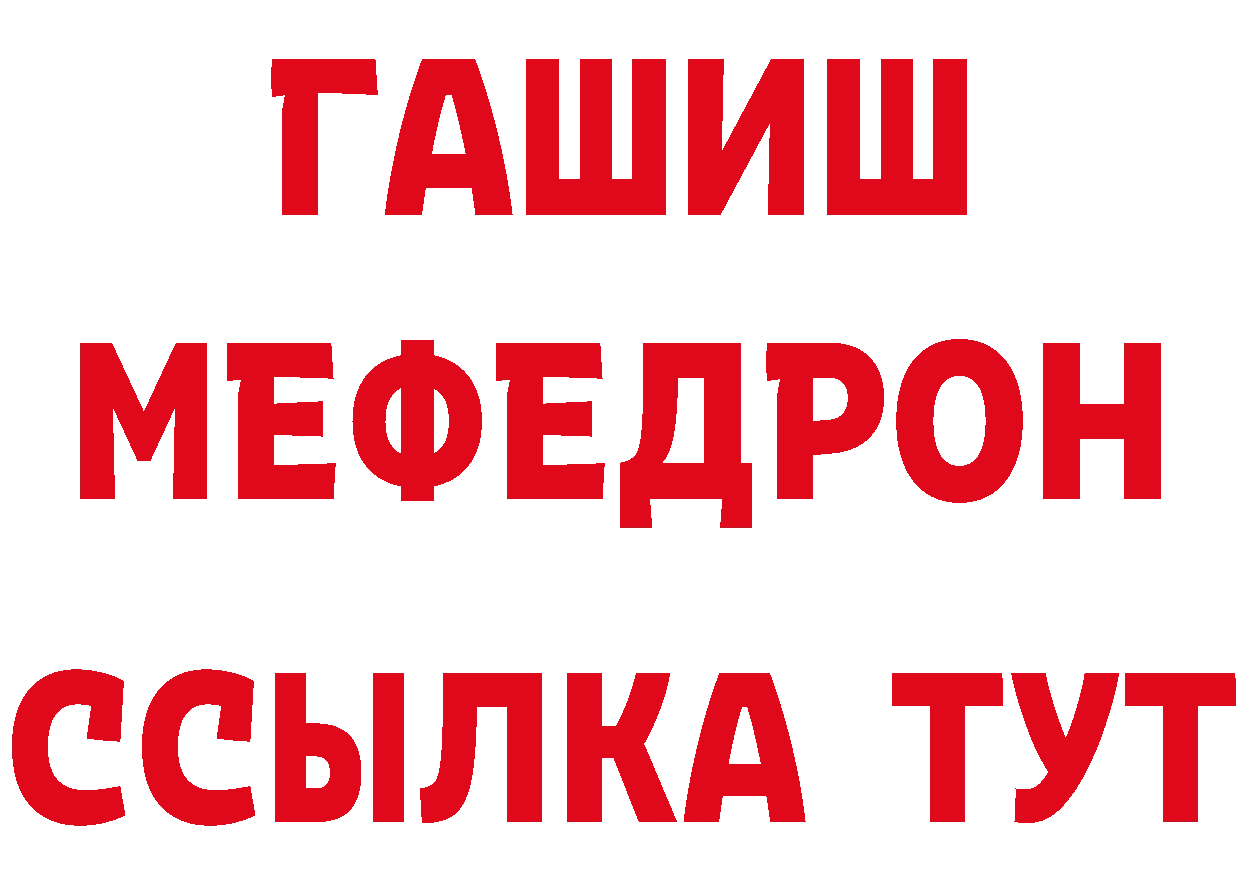 ГАШИШ
МЕФЕДРОН
ССЫЛКА ТУТ